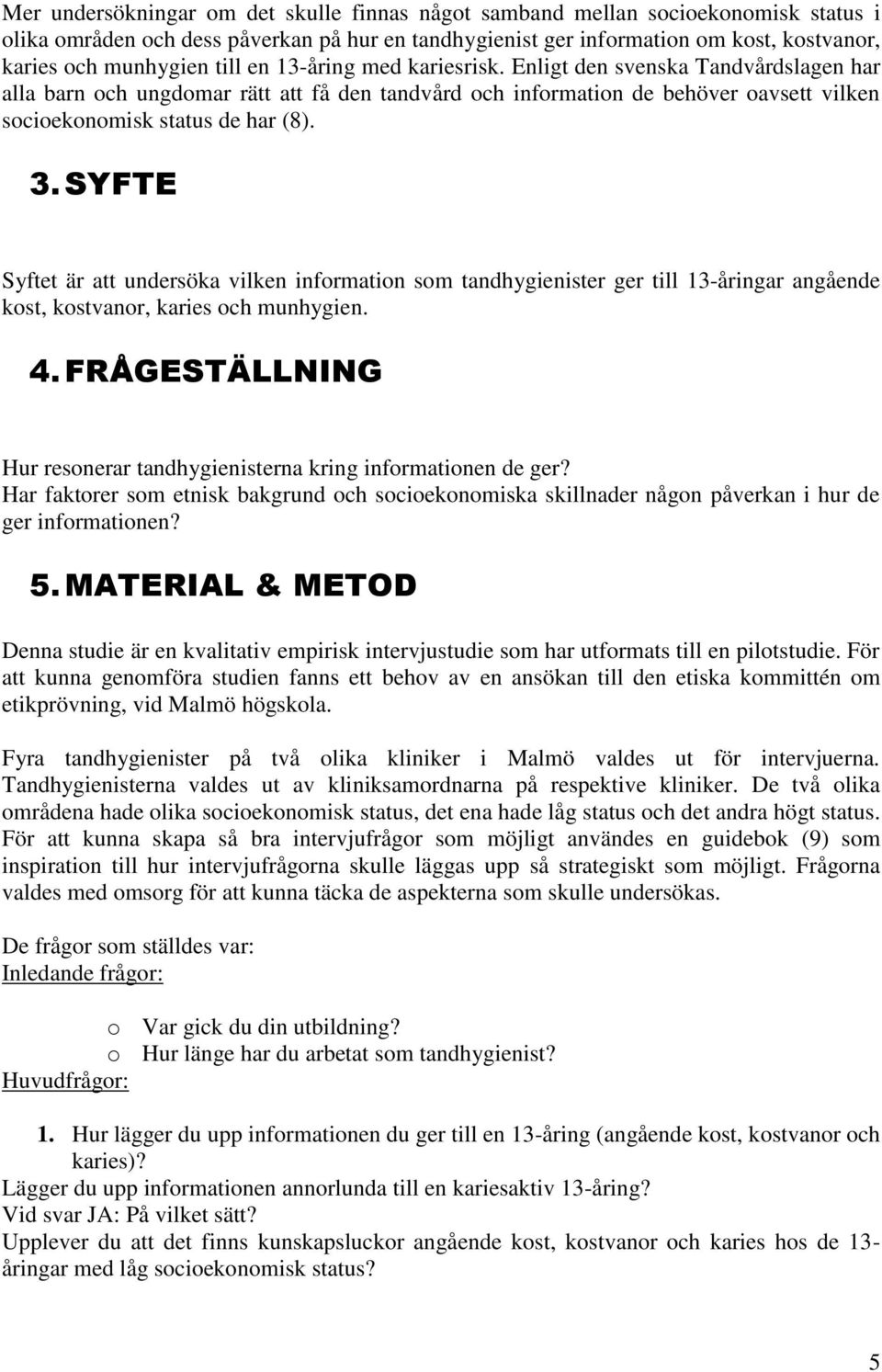 Mer undersökningar om det skulle finnas något samband mellan socioekonomisk status i olika områden och dess påverkan på hur en tandhygienist ger information om kost, kostvanor, karies och munhygien till en 13-åring med kariesrisk. Enligt den svenska Tandvårdslagen har alla barn och ungdomar rätt att få den tandvård och information de behöver oavsett vilken socioekonomisk status de har (8).

3. SYFTE

Syftet är att undersöka vilken information som tandhygienister ger till 13-åringar angående kost, kostvanor, karies och munhygien.

4. FRÅGESTÄLLNING

Hur resonerar tandhygienisterna kring informationen de ger?
Har faktorer som etnisk bakgrund och socioekonomiska skillnader någon påverkan i hur de ger informationen?

5. MATERIAL & METOD

Denna studie är en kvalitativ empirisk intervjustudie som har utformats till en pilotstudie. För att kunna genomföra studien fanns ett behov av en ansökan till den etiska kommittén om etikprövning, vid Malmö högskola.

Fyra tandhygienister på två olika kliniker i Malmö valdes ut för intervjuerna. Tandhygienisterna valdes ut av kliniksamordnarna på respektive kliniker. De två olika områdena hade olika socioekonomisk status, det ena hade låg status och det andra högt status. För att kunna skapa så bra intervjufrågor som möjligt användes en guidebok (9) som inspiration till hur intervjufrågorna skulle läggas upp så strategiskt som möjligt. Frågorna valdes med omsorg för att kunna täcka de aspekterna som skulle undersökas.

De frågor som ställdes var:
Inledande frågor:

o Var gick du din utbildning?
o Hur länge har du arbetat som tandhygienist?

Huvudfrågor:

1. Hur lägger du upp informationen du ger till en 13-åring (angående kost, kostvanor och karies)?
Lägger du upp informationen annorlunda till en kariesaktiv 13-åring?
Vid svar JA: På vilket sätt?
Upplever du att det finns kunskapsluckor angående kost, kostvanor och karies hos de 13-åringar med låg socioekonomisk status?

5